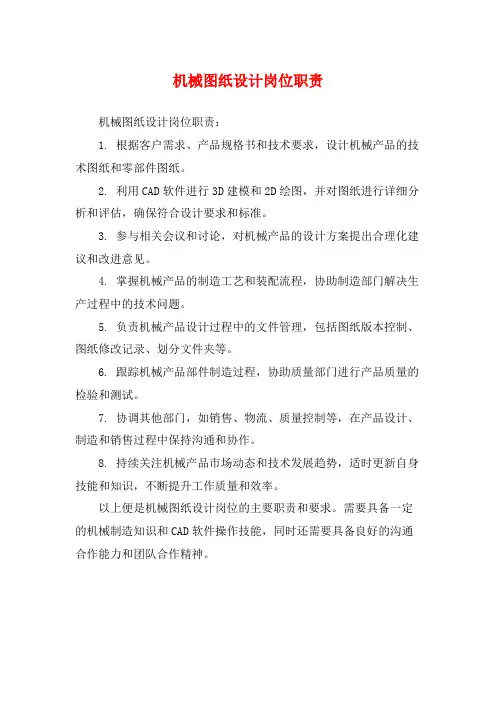 机械图纸设计岗位职责

机械图纸设计岗位职责：

1. 根据客户需求、产品规格书和技术要求，设计机械产品的技术图纸和零部件图纸。

2. 利用CAD软件进行3D建模和2D绘图，并对图纸进行详细分析和评估，确保符合设计要求和标准。

3. 参与相关会议和讨论，对机械产品的设计方案提出合理化建议和改进意见。

4. 掌握机械产品的制造工艺和装配流程，协助制造部门解决生产过程中的技术问题。

5. 负责机械产品设计过程中的文件管理，包括图纸版本控制、图纸修改记录、划分文件夹等。

6. 跟踪机械产品部件制造过程，协助质量部门进行产品质量的检验和测试。

7. 协调其他部门，如销售、物流、质量控制等，在产品设计、制造和销售过程中保持沟通和协作。

8. 持续关注机械产品市场动态和技术发展趋势，适时更新自身技能和知识，不断提升工作质量和效率。

以上便是机械图纸设计岗位的主要职责和要求。需要具备一定的机械制造知识和CAD软件操作技能，同时还需要具备良好的沟通合作能力和团队合作精神。